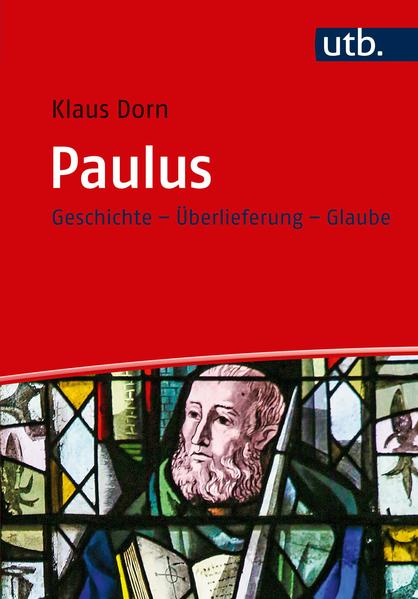 utb.

Klaus Dorn

Paulus

Geschichte – Überlieferung – Glaube